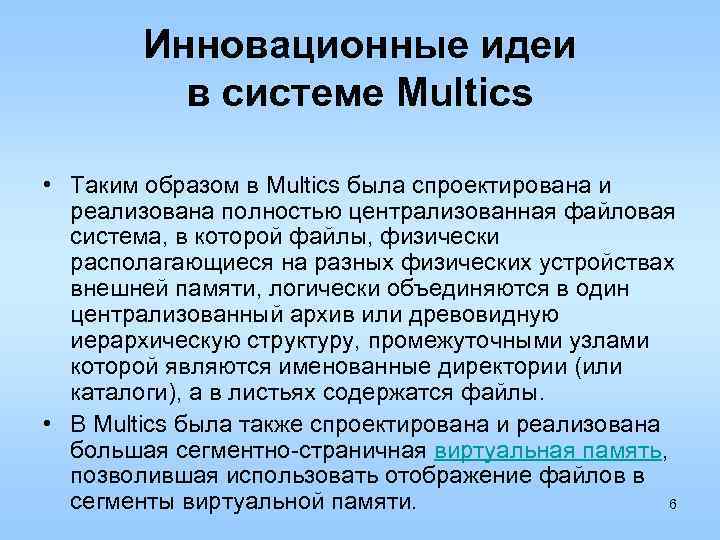 Инновационные идеи в системе Multics

• Таким образом в Multics была спроектирована и реализована полностью централизованная файловая система, в которой файлы, физически располагающиеся на разных физических устройствах внешней памяти, логически объединяются в один централизованный архив или древовидную иерархическую структуру, промежуточными узлами которой являются именованные директории (или каталоги), а в листьях содержатся файлы.

• В Multics была также спроектирована и реализована большая сегментно-страничная виртуальная память, позволившая использовать отображение файлов в сегменты виртуальной памяти.

6